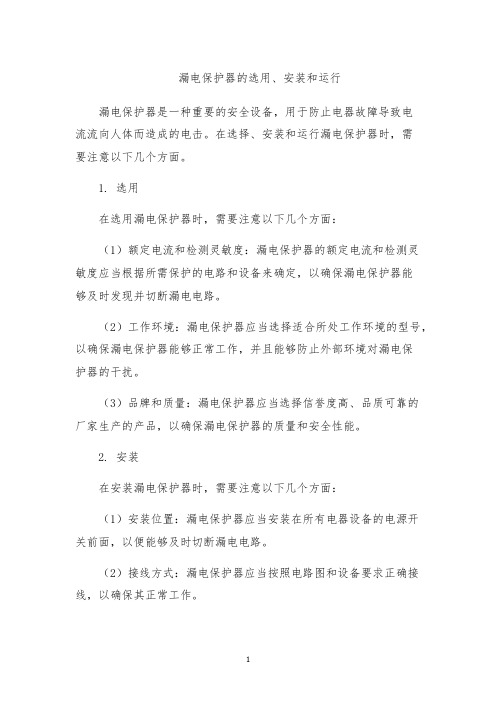 漏电保护器的选用、安装和运行

漏电保护器是一种重要的安全设备，用于防止电器故障导致电流流向人体而造成的电击。在选择、安装和运行漏电保护器时，需要注意以下几个方面。

1. 选用

在选用漏电保护器时，需要注意以下几个方面：

（1）额定电流和检测灵敏度：漏电保护器的额定电流和检测灵敏度应当根据所需保护的电路和设备来确定，以确保漏电保护器能够及时发现并切断漏电电路。

（2）工作环境：漏电保护器应当选择适合所处工作环境的型号，以确保漏电保护器能够正常工作，并且能够防止外部环境对漏电保护器的干扰。

（3）品牌和质量：漏电保护器应当选择信誉度高、品质可靠的厂家生产的产品，以确保漏电保护器的质量和安全性能。

2. 安装

在安装漏电保护器时，需要注意以下几个方面：

（1）安装位置：漏电保护器应当安装在所有电器设备的电源开关前面，以便能够及时切断漏电电路。

（2）接线方式：漏电保护器应当按照电路图和设备要求正确接线，以确保其正常工作。

1